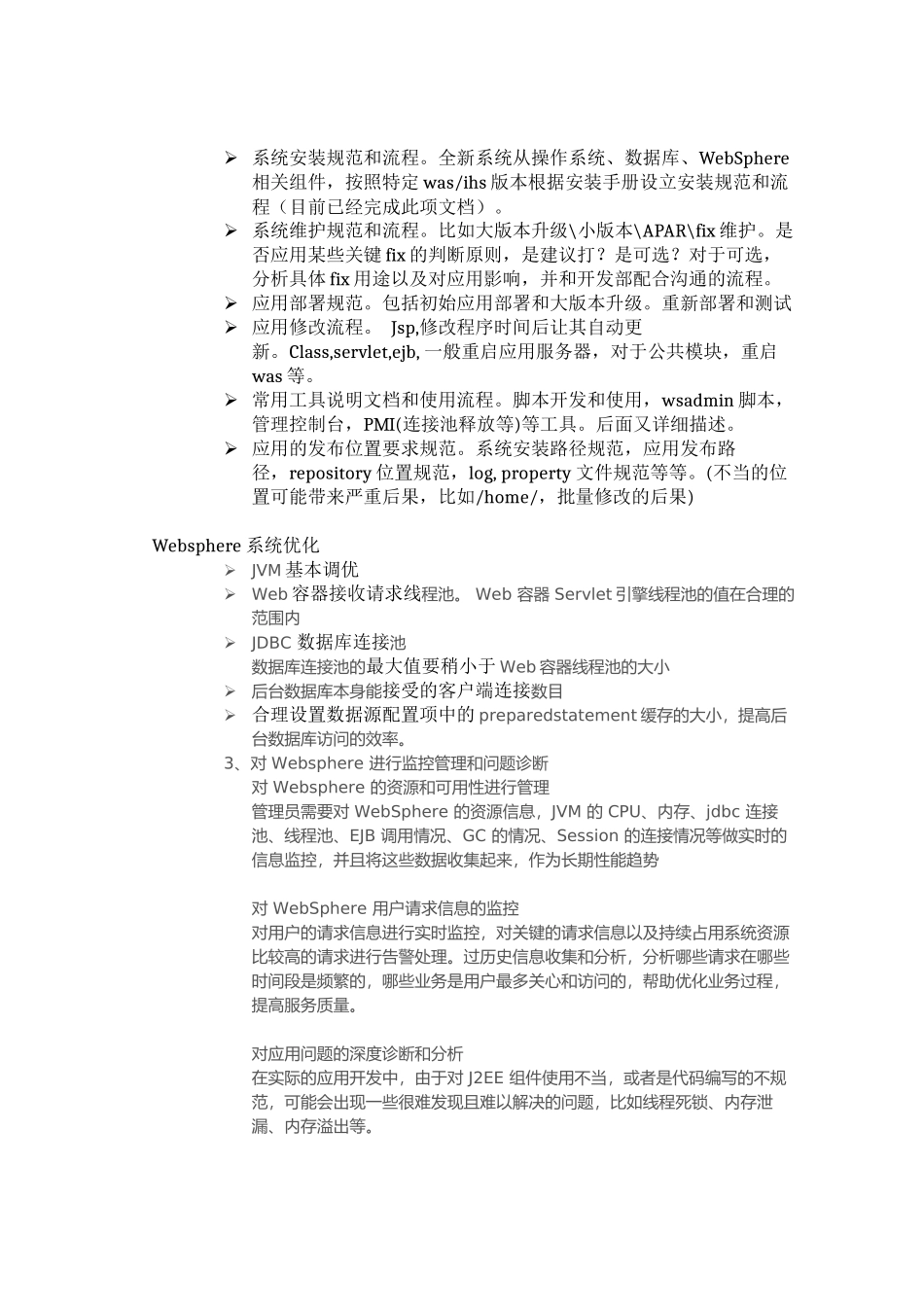 ➢ 系统安装规范和流程。全新系统从操作系统、数据库、WebSphere 相关组件，按照特定 was/ihs 版本根据安装手册设立安装规范和流程（目前已经完成此项文档）。
➢ 系统维护规范和流程。比如大版本升级\小版本\APAR\fix 维护。是否应用某些关键 fix 的判断原则，是建议打？是可选？对于可选，分析具体 fix 用途以及对应用影响，并和开发部配合沟通的流程。
➢ 应用部署规范。包括初始应用部署和大版本升级。重新部署和测试
➢ 应用修改流程。 Jsp,修改程序时间后让其自动更新。Class,servlet,ejb, 一般重启应用服务器，对于公共模块，重启 was 等。
➢ 常用工具说明文档和使用流程。脚本开发和使用，wsadmin 脚本，管理控制台，PMI(连接池释放等)等工具。后面又详细描述。
➢ 应用的发布位置要求规范。系统安装路径规范，应用发布路径，repository 位置规范，log, property 文件规范等等。(不当的位置可能带来严重后果，比如/home/，批量修改的后果)

Websphere 系统优化
➢ JVM 基本调优
➢ Web 容器接收请求线程池。 Web 容器 Servlet 引擎线程池的值在合理的范围内
➢ JDBC 数据库连接池
数据库连接池的最大值要稍小于 Web 容器线程池的大小
➢ 后台数据库本身能接受的客户端连接数目
➢ 合理设置数据源配置项中的 preparedstatement 缓存的大小，提高后台数据库访问的效率。
3、对 Websphere 进行监控管理和问题诊断
对 Websphere 的资源和可用性进行管理
管理员需要对 WebSphere 的资源信息，JVM 的 CPU、内存、jdbc 连接池、线程池、EJB 调用情况、GC 的情况、Session 的连接情况等做实时的信息监控，并且将这些数据收集起来，作为长期性能趋势

对 WebSphere 用户请求信息的监控
对用户的请求信息进行实时监控，对关键的请求信息以及持续占用系统资源比较高的请求进行告警处理。过历史信息收集和分析，分析哪些请求在哪些时间段是频繁的，哪些业务是用户最多关心和访问的，帮助优化业务过程，提高服务质量。

对应用问题的深度诊断和分析
在实际的应用开发中，由于对 J2EE 组件使用不当，或者是代码编写的不规范，可能会出现一些很难发现且难以解决的问题，比如线程死锁、内存泄漏、内存溢出等。